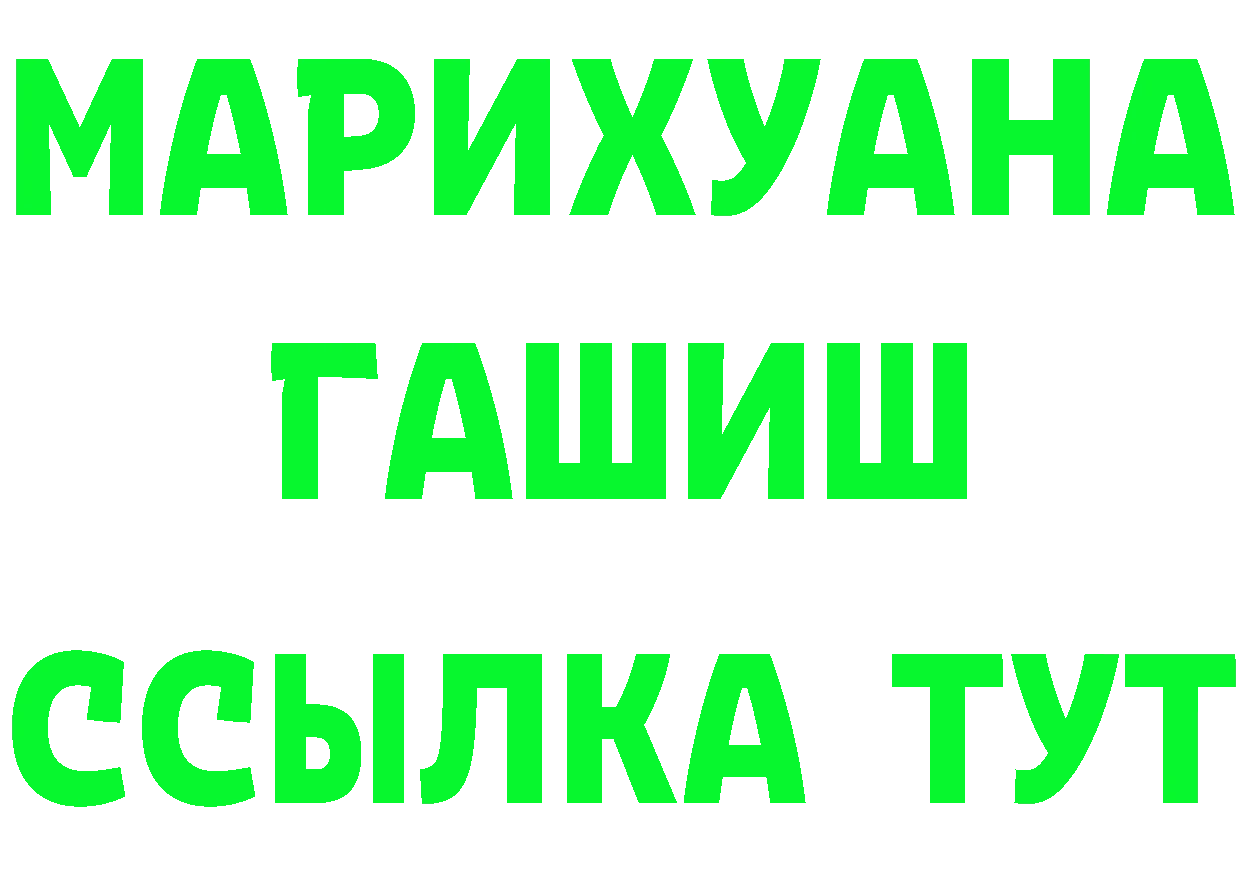 МАРИХУАНА
ГАШИШ
ССЫЛКА ТУТ